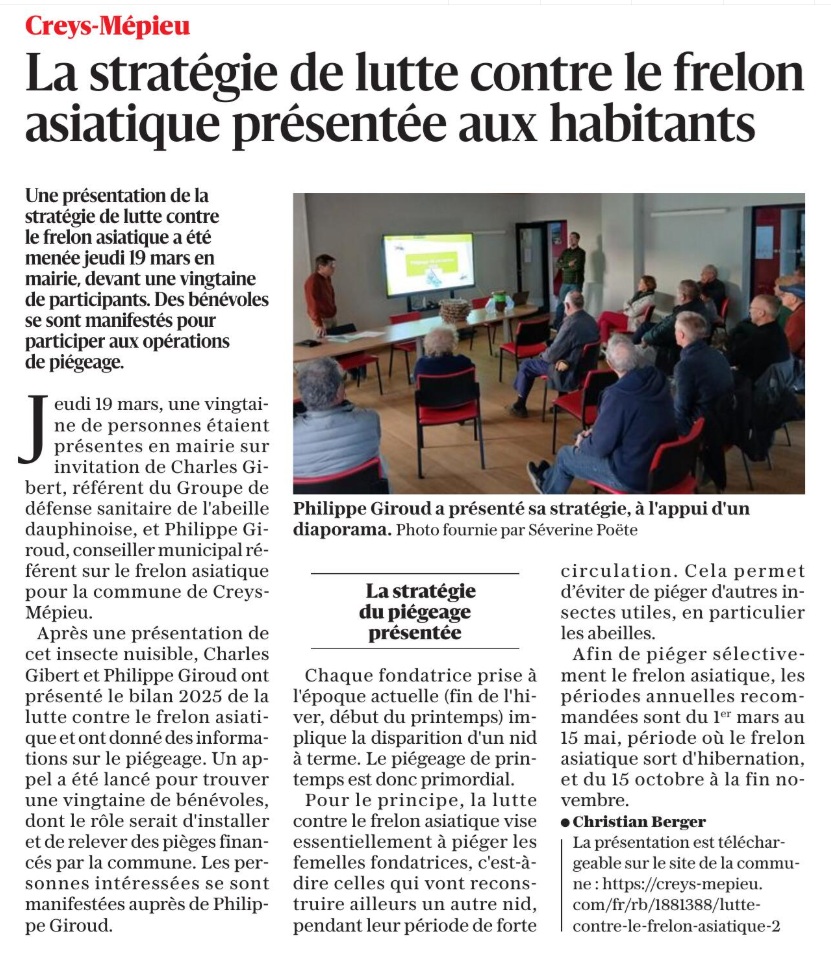 Creys-Mépieu

La stratégie de lutte contre le frelon asiatique présentée aux habitants

Une présentation de la stratégie de lutte contre le frelon asiatique a été menée jeudi 19 mars en mairie, devant une vingtaine de participants. Des bénévoles se sont manifestés pour participer aux opérations de piégeage.

Jeudi 19 mars, une vingtaine de personnes étaient présentes en mairie sur invitation de Charles Gibert, référent du Groupe de défense sanitaire de l'abeille dauphinoise, et Philippe Giroud, conseiller municipal référent sur le frelon asiatique pour la commune de Creys-Mépieu.

Après une présentation de cet insecte nuisible, Charles Gibert et Philippe Giroud ont présenté le bilan 2025 de la lutte contre le frelon asiatique et ont donné des informations sur le piégeage. Un appel a été lancé pour trouver une vingtaine de bénévoles, dont le rôle serait d'installer et de relever des pièges financés par la commune. Les personnes intéressées se sont manifestées auprès de Philippe Giroud.

Philippe Giroud a présenté sa stratégie, à l'appui d'un diaporama. Photo fournie par Séverine Poëte

La stratégie du piégeage présentée

Chaque fondatrice prise à l'époque actuelle (fin de l'hiver, début du printemps) implique la disparition d'un nid à terme. Le piégeage de printemps est donc primordial.

Pour le principe, la lutte contre le frelon asiatique vise essentiellement à piéger les femelles fondatrices, c'est-à-dire celles qui vont reconstruire ailleurs un autre nid, pendant leur période de forte circulation. Cela permet d'éviter de piéger d'autres insectes utiles, en particulier les abeilles.

Afin de piéger sélectivement le frelon asiatique, les périodes annuelles recommandées sont du 1$^{er}$ mars au 15 mai, période où le frelon asiatique sort d'hibernation, et du 15 octobre à la fin novembre.

● Christian Berger

La présentation est téléchargeable sur le site de la commune : https://creys-mepieu.com/fr/rb/1881388/lutte-contre-le-frelon-asiatique-2